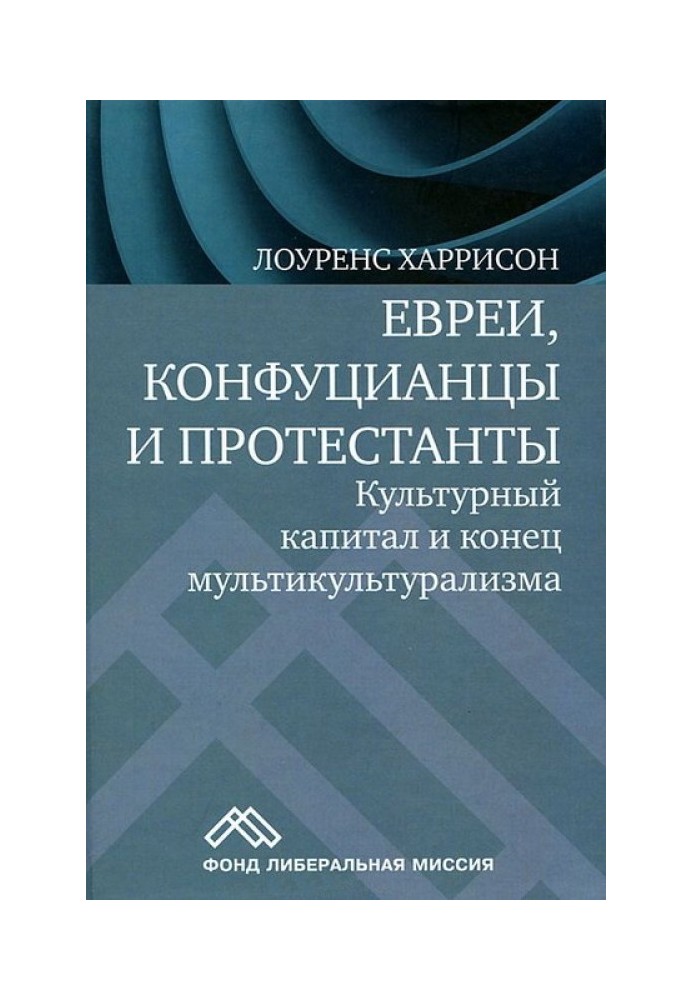 ЛОУРЕНС ХАРРИСОН

ЕВРЕИ, КОНФУЦИАНЦЫ И ПРОТЕСТАНТЫ

Культурный капитал и конец мультикультурализма

ФОНД ЛИБЕРАЛЬНАЯ МИССИЯ